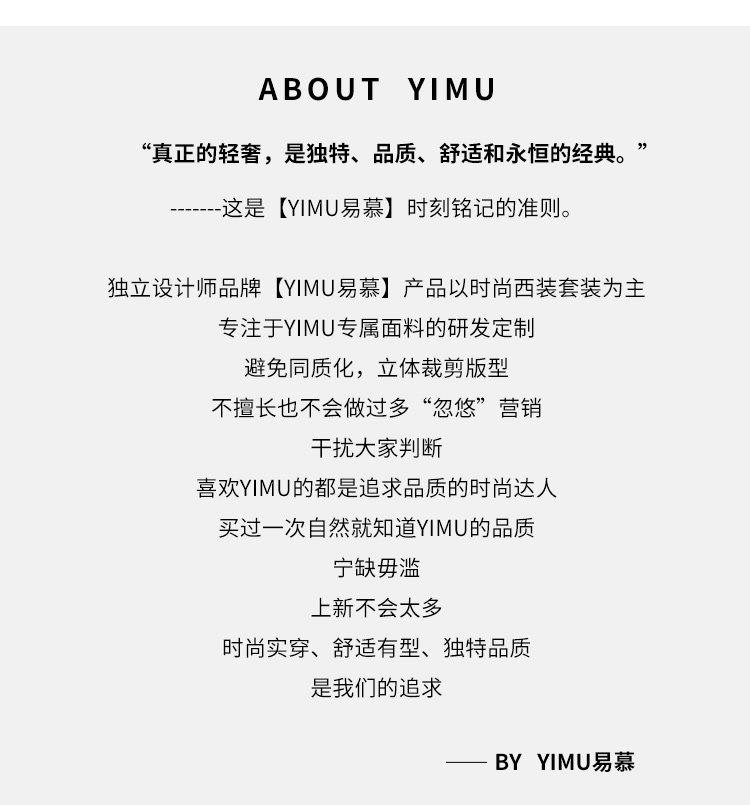 ABOUT YIMU

“真正的轻奢，是独特、品质、舒适和永恒的经典。”

-------这是【YIMU易慕】时刻铭记的准则。

独立设计师品牌【YIMU易慕】产品以时尚西装套装为主
专注于YIMU专属面料的研发定制
避免同质化，立体裁剪版型
不擅长也不会做过多“忽悠”营销
干扰大家判断
喜欢YIMU的都是追求品质的时尚达人
买过一次自然就知道YIMU的品质
宁缺毋滥
上新不会太多
时尚实穿、舒适有型、独特品质
是我们的追求

—— BY YIMU易慕